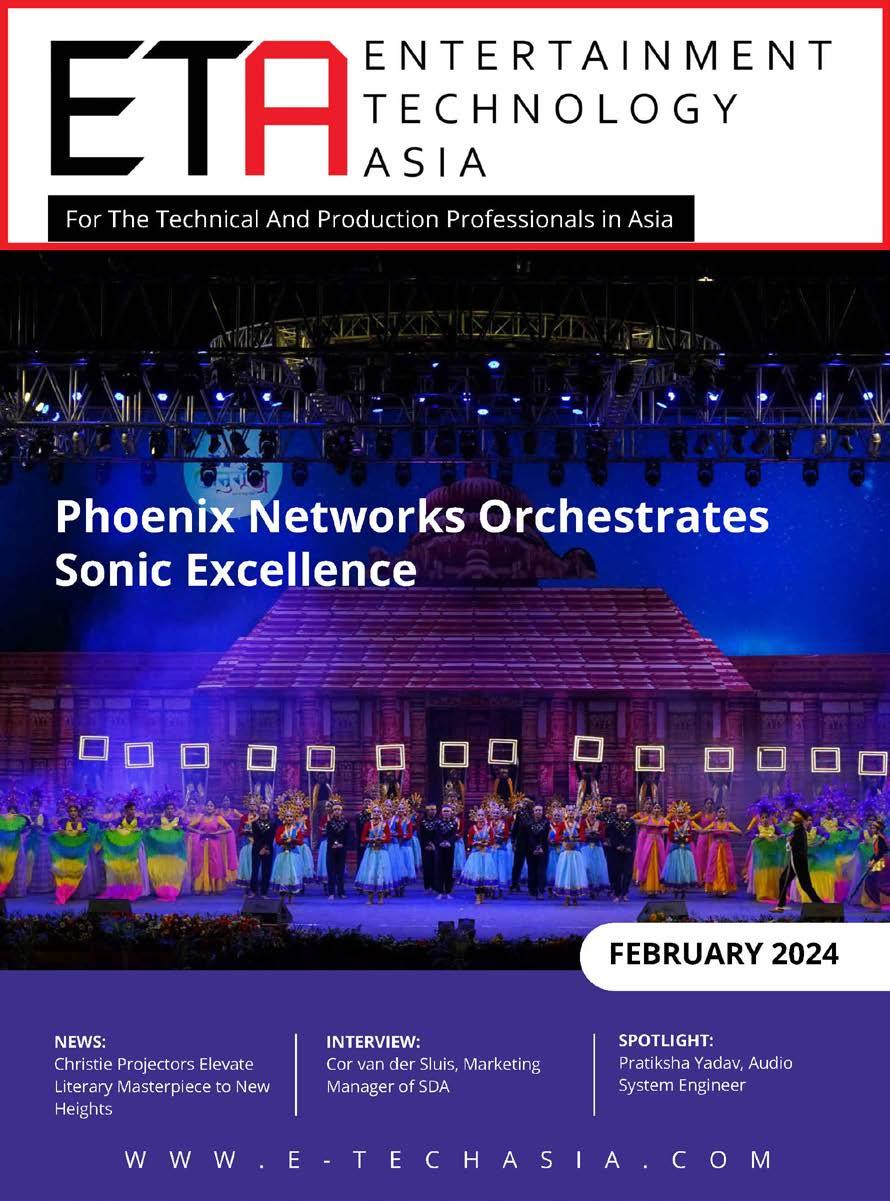 ETA ENTERTAINMENT TECHNOLOGY ASIA

For The Technical And Production Professionals in Asia

Phoenix Networks Orchestrates Sonic Excellence

FEBRUARY 2024

NEWS:
Christie Projectors Elevate Literary Masterpiece to New Heights

INTERVIEW:
Cor van der Sluis, Marketing Manager of SDA

SPOTLIGHT:
Pratiksha Yadav, Audio System Engineer

WWW.E-TECHASIA.COM